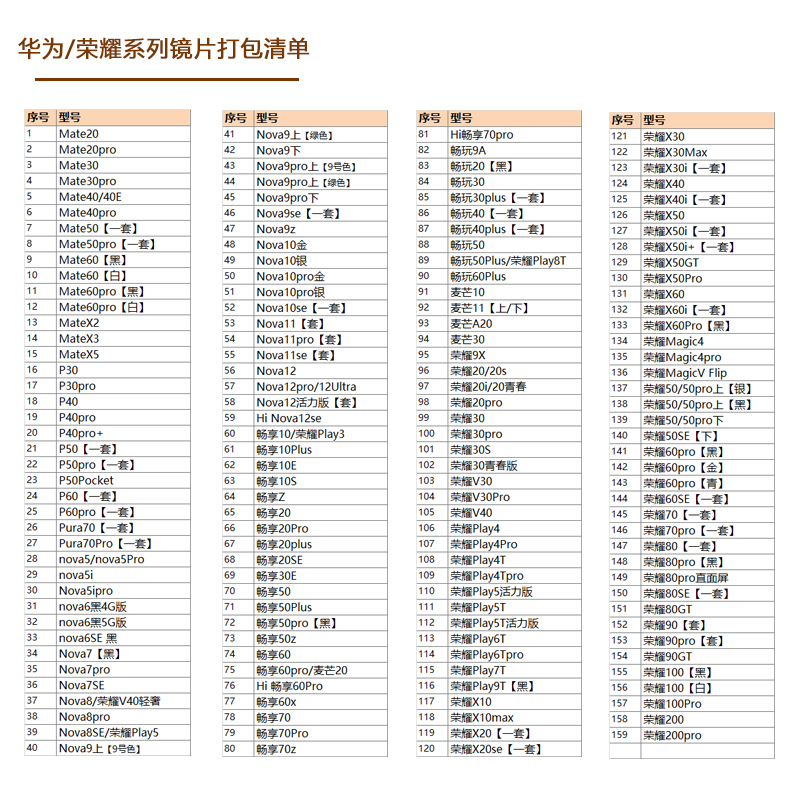 华为/荣耀系列镜片打包清单

| 序号 | 型号 |
|---|---|
| 1 | Mate20 |
| 2 | Mate20pro |
| 3 | Mate30 |
| 4 | Mate30pro |
| 5 | Mate40/40E |
| 6 | Mate40pro |
| 7 | Mate50【一套】 |
| 8 | Mate50pro【一套】 |
| 9 | Mate60【黑】 |
| 10 | Mate60【白】 |
| 11 | Mate60pro【黑】 |
| 12 | Mate60pro【白】 |
| 13 | MateX2 |
| 14 | MateX3 |
| 15 | MateX5 |
| 16 | P30 |
| 17 | P30pro |
| 18 | P40 |
| 19 | P40pro |
| 20 | P40pro+ |
| 21 | P50【一套】 |
| 22 | P50pro【一套】 |
| 23 | P50Pocket |
| 24 | P60【一套】 |
| 25 | P60pro【一套】 |
| 26 | Pura70【一套】 |
| 27 | Pura70Pro【一套】 |
| 28 | nova5/nova5Pro |
| 29 | nova5i |
| 30 | Nova5ipro |
| 31 | nova6黑4G版 |
| 32 | nova6黑5G版 |
| 33 | nova6SE 黑 |
| 34 | Nova7【黑】 |
| 35 | Nova7pro |
| 36 | Nova7SE |
| 37 | Nova8/荣耀V40轻奢 |
| 38 | Nova8pro |
| 39 | Nova8SE/荣耀Play5 |
| 40 | Nova9上【9号色】 |

| 序号 | 型号 |
|---|---|
| 41 | Nova9上【绿色】 |
| 42 | Nova9下 |
| 43 | Nova9pro上【9号色】 |
| 44 | Nova9pro上【绿色】 |
| 45 | Nova9pro下 |
| 46 | Nova9se【一套】 |
| 47 | Nova9z |
| 48 | Nova10金 |
| 49 | Nova10银 |
| 50 | Nova10pro金 |
| 51 | Nova10pro银 |
| 52 | Nova10se【一套】 |
| 53 | Nova11【套】 |
| 54 | Nova11pro【套】 |
| 55 | Nova11se【套】 |
| 56 | Nova12 |
| 57 | Nova12pro/12Ultra |
| 58 | Nova12活力版【套】 |
| 59 | Hi Nova12se |
| 60 | 畅享10/荣耀Play3 |
| 61 | 畅享10Plus |
| 62 | 畅享10E |
| 63 | 畅享10S |
| 64 | 畅享Z |
| 65 | 畅享20 |
| 66 | 畅享20Pro |
| 67 | 畅享20plus |
| 68 | 畅享20SE |
| 69 | 畅享30E |
| 70 | 畅享50 |
| 71 | 畅享50Plus |
| 72 | 畅享50pro【黑】 |
| 73 | 畅享50z |
| 74 | 畅享60 |
| 75 | 畅享60pro/麦芒20 |
| 76 | Hi 畅享60Pro |
| 77 | 畅享60x |
| 78 | 畅享70 |
| 79 | 畅享70Pro |
| 80 | 畅享70z |

| 序号 | 型号 |
|---|---|
| 81 | Hi畅享70pro |
| 82 | 畅玩9A |
| 83 | 畅玩20【黑】 |
| 84 | 畅玩30 |
| 85 | 畅玩30plus【一套】 |
| 86 | 畅玩40【一套】 |
| 87 | 畅玩40plus【一套】 |
| 88 | 畅玩50 |
| 89 | 畅玩50Plus/荣耀Play8T |
| 90 | 畅玩60Plus |
| 91 | 麦芒10 |
| 92 | 麦芒11【上/下】 |
| 93 | 麦芒A20 |
| 94 | 麦芒30 |
| 95 | 荣耀9X |
| 96 | 荣耀20/20s |
| 97 | 荣耀20i/20青春 |
| 98 | 荣耀20pro |
| 99 | 荣耀30 |
| 100 | 荣耀30pro |
| 101 | 荣耀30S |
| 102 | 荣耀30青春版 |
| 103 | 荣耀V30 |
| 104 | 荣耀V30Pro |
| 105 | 荣耀V40 |
| 106 | 荣耀Play4 |
| 107 | 荣耀Play4Pro |
| 108 | 荣耀Play4T |
| 109 | 荣耀Play4Tpro |
| 110 | 荣耀Play5活力版 |
| 111 | 荣耀Play5T |
| 112 | 荣耀Play5T活力版 |
| 113 | 荣耀Play6T |
| 114 | 荣耀Play6Tpro |
| 115 | 荣耀Play7T |
| 116 | 荣耀Play9T【黑】 |
| 117 | 荣耀X10 |
| 118 | 荣耀X10max |
| 119 | 荣耀X20【一套】 |
| 120 | 荣耀X20se【一套】 |

| 序号 | 型号 |
|---|---|
| 121 | 荣耀X30 |
| 122 | 荣耀X30Max |
| 123 | 荣耀X30i【一套】 |
| 124 | 荣耀X40 |
| 125 | 荣耀X40i【一套】 |
| 126 | 荣耀X50 |
| 127 | 荣耀X50i【一套】 |
| 128 | 荣耀X50i+【一套】 |
| 129 | 荣耀X50GT |
| 130 | 荣耀X50Pro |
| 131 | 荣耀X60 |
| 132 | 荣耀X60i【一套】 |
| 133 | 荣耀X60Pro【黑】 |
| 134 | 荣耀Magic4 |
| 135 | 荣耀Magic4pro |
| 136 | 荣耀MagicV Flip |
| 137 | 荣耀50/50pro上【银】 |
| 138 | 荣耀50/50pro上【黑】 |
| 139 | 荣耀50/50pro下 |
| 140 | 荣耀50SE【下】 |
| 141 | 荣耀60pro【黑】 |
| 142 | 荣耀60pro【金】 |
| 143 | 荣耀60pro【青】 |
| 144 | 荣耀60SE【一套】 |
| 145 | 荣耀70【一套】 |
| 146 | 荣耀70pro【一套】 |
| 147 | 荣耀80【一套】 |
| 148 | 荣耀80pro【黑】 |
| 149 | 荣耀80pro直面屏 |
| 150 | 荣耀80SE【一套】 |
| 151 | 荣耀80GT |
| 152 | 荣耀90【套】 |
| 153 | 荣耀90pro【套】 |
| 154 | 荣耀90GT |
| 155 | 荣耀100【黑】 |
| 156 | 荣耀100【白】 |
| 157 | 荣耀100Pro |
| 158 | 荣耀200 |
| 159 | 荣耀200pro |